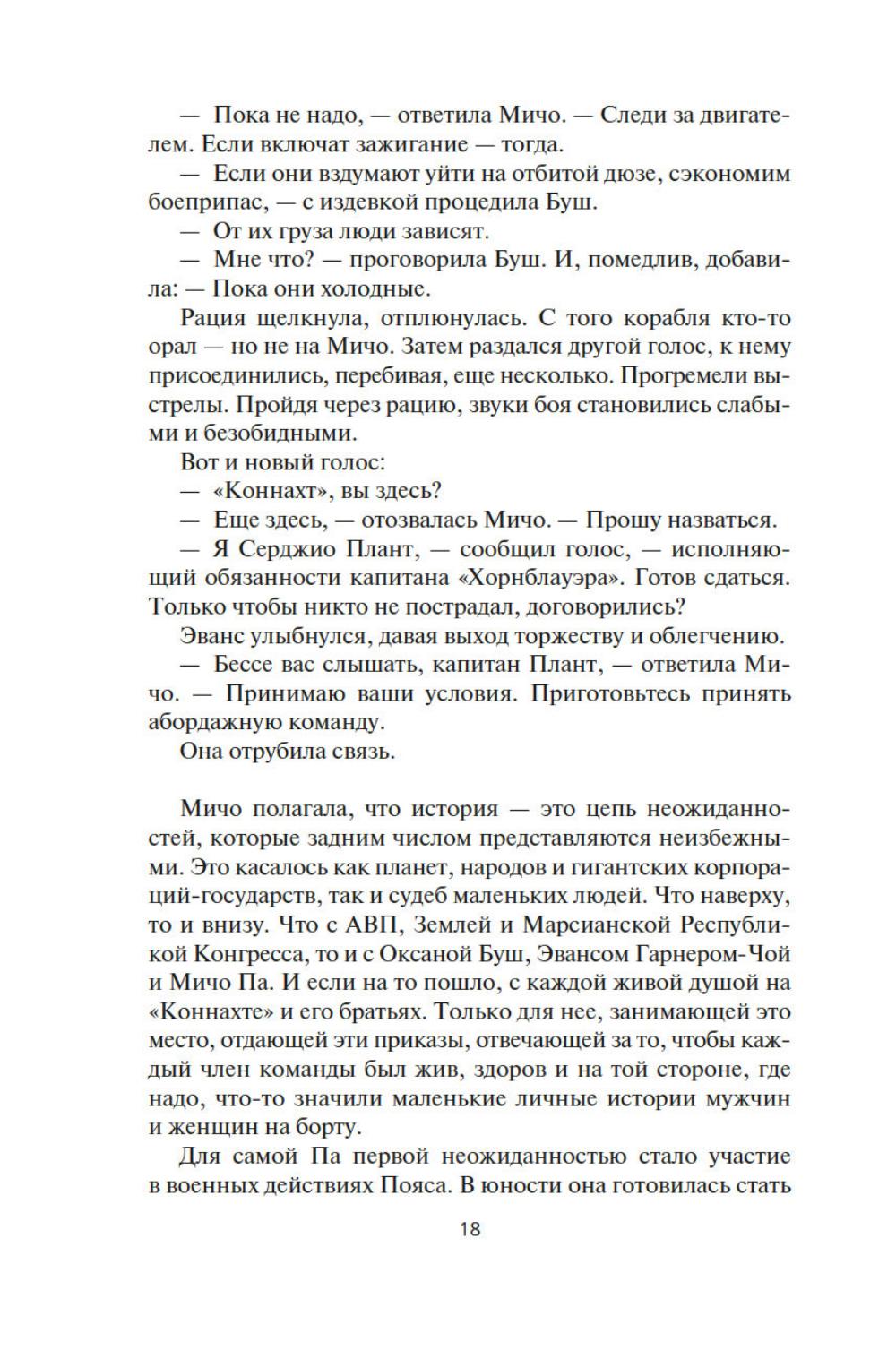 — Пока не надо, — ответила Мичо. — Следи за двигателем. Если включат зажигание — тогда.

— Если они вздумают уйти на отбитой дюзе, сэкономим боеприпас, — с издевкой процедила Буш.

— От их груза люди зависят.

— Мне что? — проговорила Буш. И, помедлив, добавила: — Пока они холодные.

Рация щелкнула, отплюнулась. С того корабля кто-то орал — но не на Мичо. Затем раздался другой голос, к нему присоединились, перебивая, еще несколько. Прогремели выстрелы. Пройдя через рацию, звуки боя становились слабыми и безобидными.

Вот и новый голос:

— «Коннахт», вы здесь?

— Еще здесь, — отозвалась Мичо. — Прошу назваться.

— Я Серджио Плант, — сообщил голос, — исполняющий обязанности капитана «Хорнблауэра». Готов сдаться. Только чтобы никто не пострадал, договорились?

Эванс улыбнулся, давая выход торжеству и облегчению.

— Бессе вас слышать, капитан Плант, — ответила Мичо. — Принимаю ваши условия. Приготовьтесь принять абордажную команду.

Она отрубила связь.

Мичо полагала, что история — это цепь неожиданностей, которые задним числом представляются неизбежными. Это касалось как планет, народов и гигантских корпораций-государств, так и судеб маленьких людей. Что наверху, то и внизу. Что с АВП, Землей и Марсианской Республикой Конгресса, то и с Оксаной Буш, Эвансом Гарнером-Чой и Мичо Па. И если на то пошло, с каждой живой душой на «Коннахте» и его братьях. Только для нее, занимающей это место, отдающей эти приказы, отвечающей за то, чтобы каждый член команды был жив, здоров и на той стороне, где надо, что-то значили маленькие личные истории мужчин и женщин на борту.

Для самой Па первой неожиданностью стало участие в военных действиях Пояса. В юности она готовилась стать

18